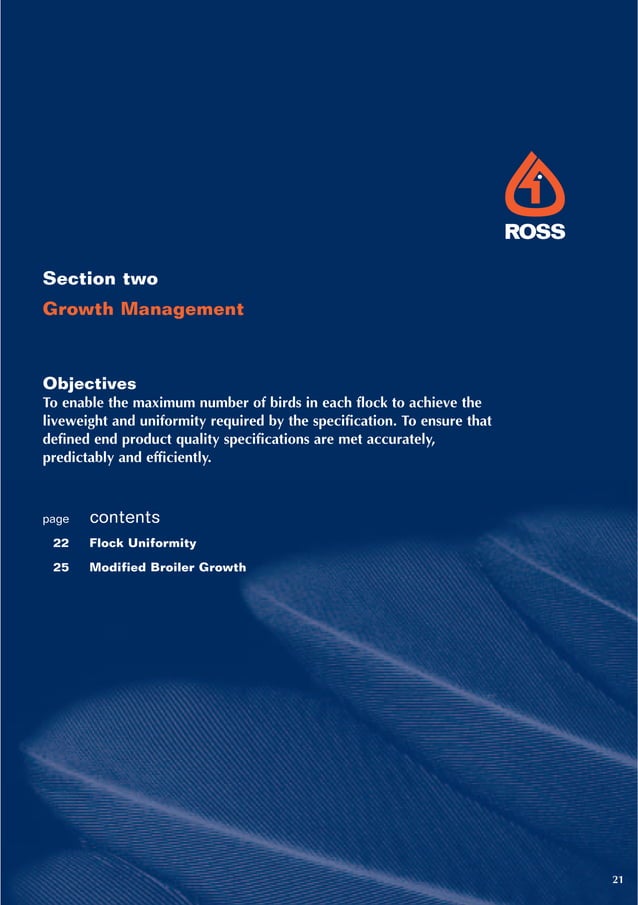 ROSS

Section two

Growth Management

Objectives

To enable the maximum number of birds in each flock to achieve the liveweight and uniformity required by the specification. To ensure that defined end product quality specifications are met accurately, predictably and efficiently.

page contents

22 Flock Uniformity

25 Modified Broiler Growth

21